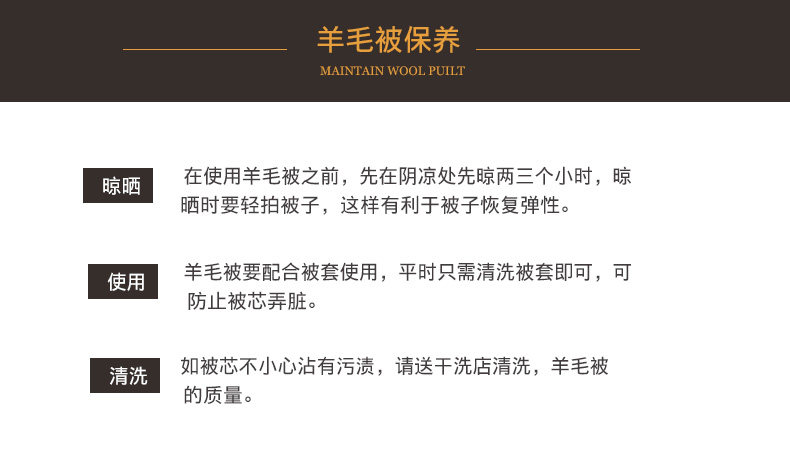 羊毛被保养

MAINTAIN WOOL PUILT

晾晒

在使用羊毛被之前，先在阴凉处先晾两三个小时，晾晒时要轻拍被子，这样有利于被子恢复弹性。

使用

羊毛被要配合被套使用，平时只需清洗被套即可，可防止被芯弄脏。

清洗

如被芯不小心沾有污渍，请送干洗店清洗，羊毛被的质量。